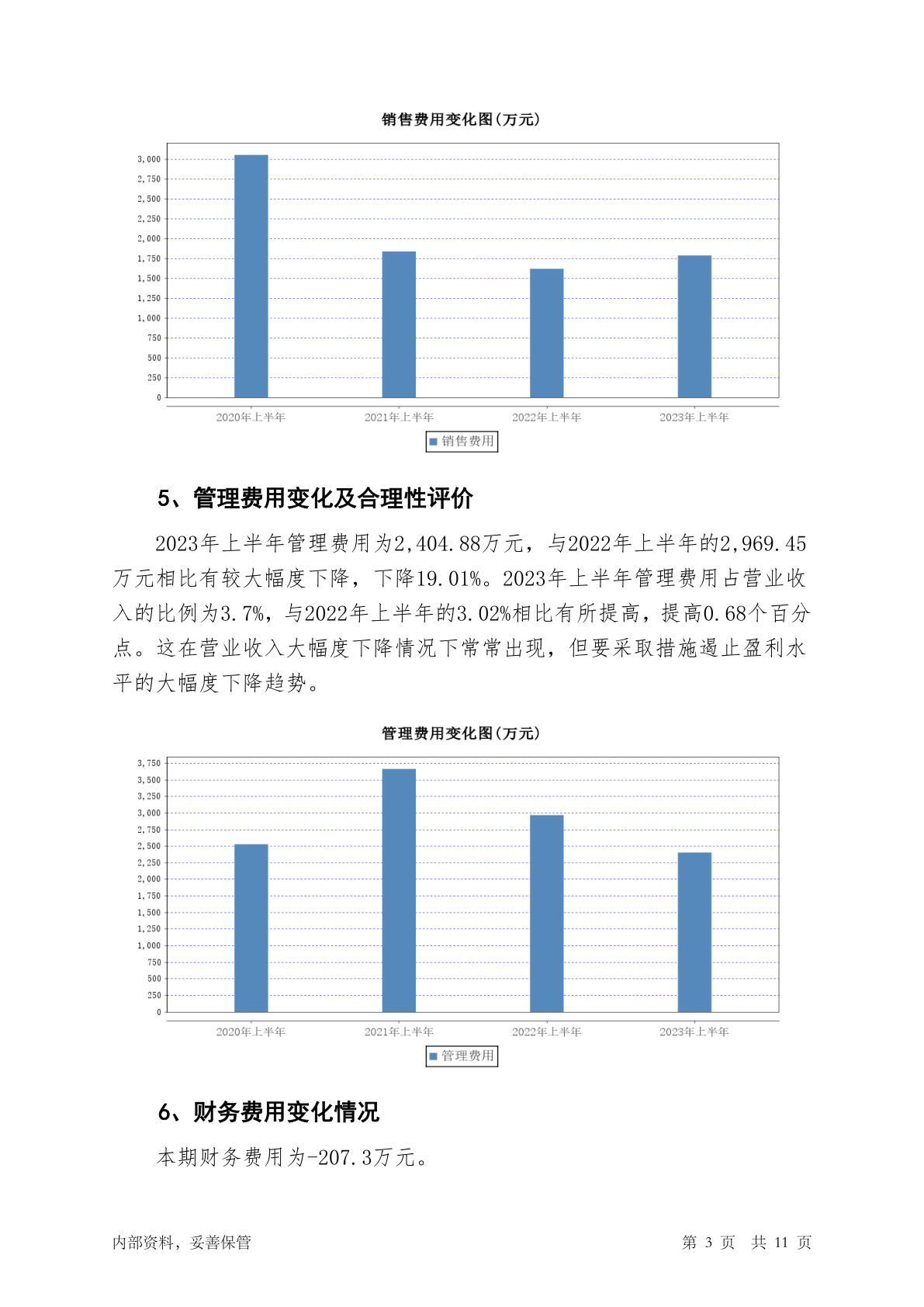 销售费用变化图(万元)

3,000
2,750
2,500
2,250
2,000
1,750
1,500
1,250
1,000
750
500
250
0

2020年上半年 2021年上半年 2022年上半年 2023年上半年

销售费用

5、管理费用变化及合理性评价

2023年上半年管理费用为2,404.88万元，与2022年上半年的2,969.45万元相比有较大幅度下降，下降19.01%。2023年上半年管理费用占营业收入的比例为3.7%，与2022年上半年的3.02%相比有所提高，提高0.68个百分点。这在营业收入大幅度下降情况下常常出现，但要采取措施遏止盈利水平的大幅度下降趋势。

管理费用变化图(万元)

3,750
3,500
3,250
3,000
2,750
2,500
2,250
2,000
1,750
1,500
1,250
1,000
750
500
250
0

2020年上半年 2021年上半年 2022年上半年 2023年上半年

管理费用

6、财务费用变化情况

本期财务费用为-207.3万元。

内部资料，妥善保管

第 3 页 共 11 页